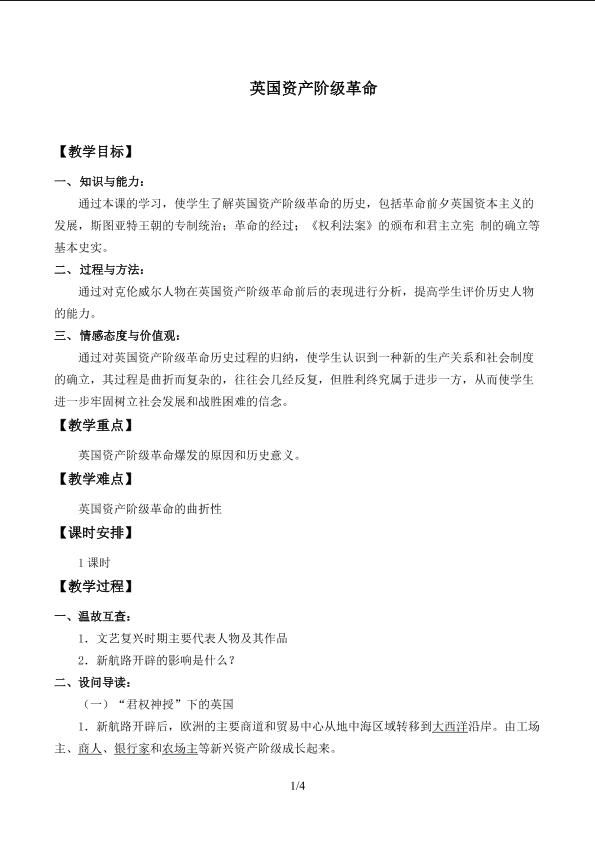 英国资产阶级革命

【教学目标】

一、知识与能力：

通过本课的学习，使学生了解英国资产阶级革命的历史，包括革命前夕英国资本主义的发展，斯图亚特王朝的专制统治；革命的经过；《权利法案》的颁布和君主立宪 制的确立等基本史实。

二、过程与方法：

通过对克伦威尔人物在英国资产阶级革命前后的表现进行分析，提高学生评价历史人物的能力。

三、情感态度与价值观：

通过对英国资产阶级革命历史过程的归纳，使学生认识到一种新的生产关系和社会制度的确立，其过程是曲折而复杂的，往往会几经反复，但胜利终究属于进步一方，从而使学生进一步牢固树立社会发展和战胜困难的信念。

【教学重点】

英国资产阶级革命爆发的原因和历史意义。

【教学难点】

英国资产阶级革命的曲折性

【课时安排】

1课时

【教学过程】

一、温故互查：

1．文艺复兴时期主要代表人物及其作品

2．新航路开辟的影响是什么？

二、设问导读：

（一）“君权神授”下的英国

1．新航路开辟后，欧洲的主要商道和贸易中心从地中海区域转移到大西洋沿岸。由工场主、商人、银行家和农场主等新兴资产阶级成长起来。

1/4